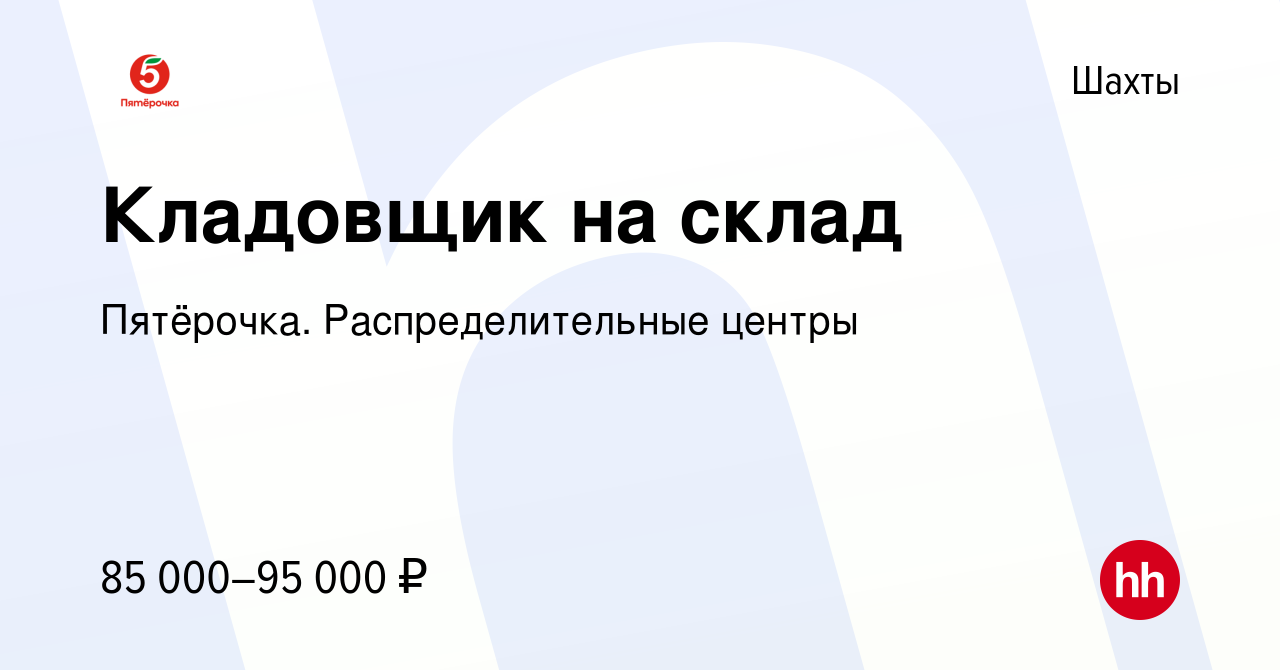 5
Пятёрочка

Шахты

Кладовщик на склад

Пятёрочка. Распределительные центры

85 000–95 000 ₽

hh